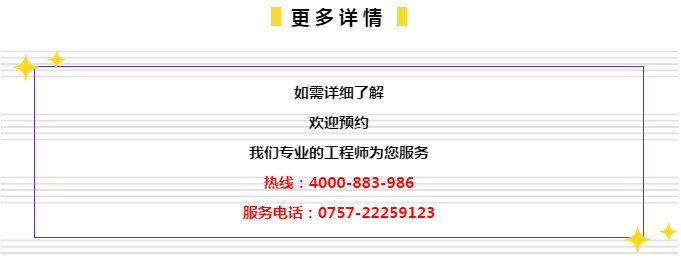 更多详情

如需详细了解

欢迎预约

我们专业的工程师为您服务

热线：4000-883-986

服务电话：0757-22259123